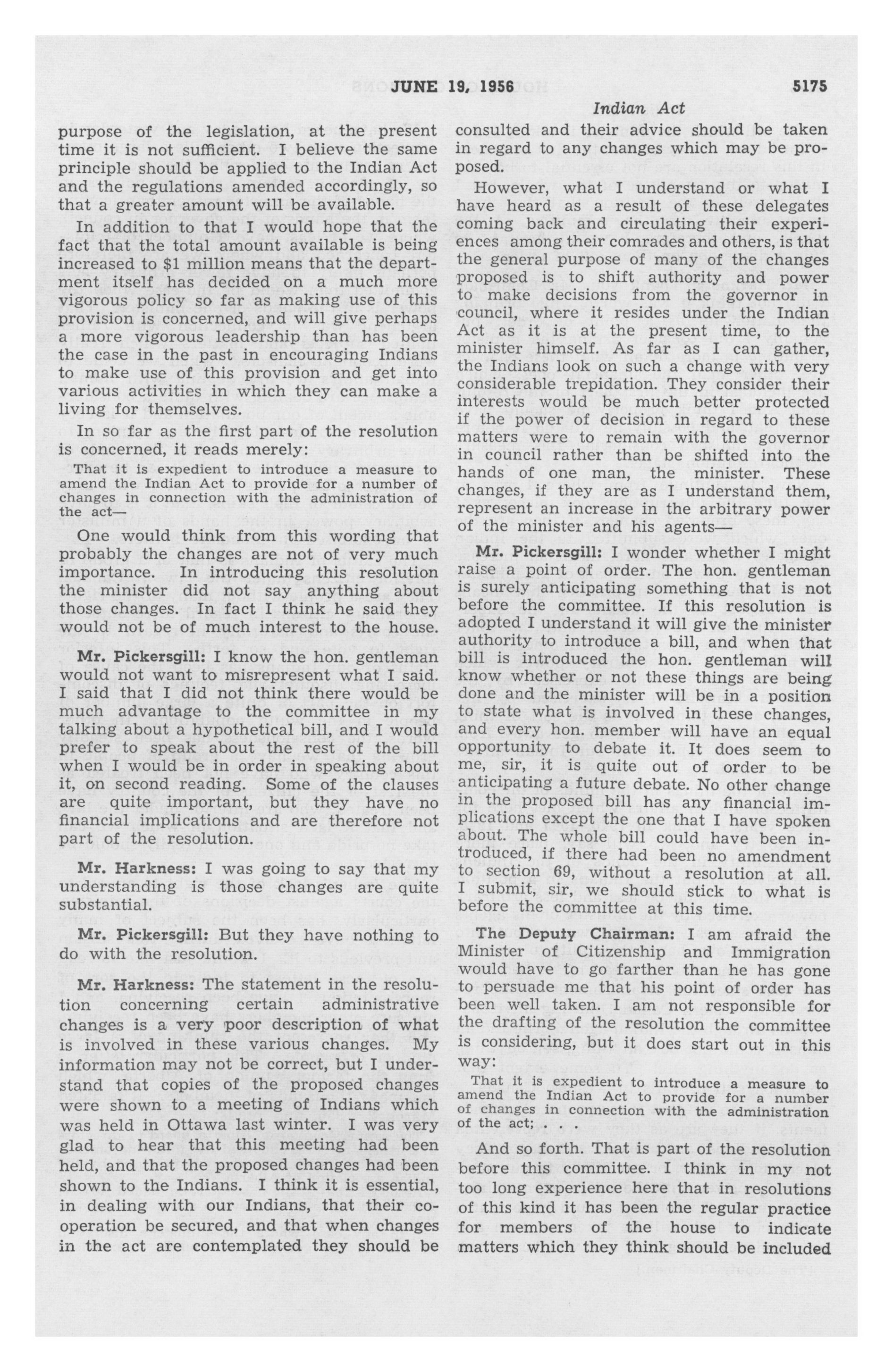 JUNE 19, 1956 5175

Indian Act

purpose of the legislation, at the present time it is not sufficient. I believe the same principle should be applied to the Indian Act and the regulations amended accordingly, so that a greater amount will be available.

In addition to that I would hope that the fact that the total amount available is being increased to \$1 million means that the department itself has decided on a much more vigorous policy so far as making use of this provision is concerned, and will give perhaps a more vigorous leadership than has been the case in the past in encouraging Indians to make use of this provision and get into various activities in which they can make a living for themselves.

In so far as the first part of the resolution is concerned, it reads merely:

That it is expedient to introduce a measure to amend the Indian Act to provide for a number of changes in connection with the administration of the act—

One would think from this wording that probably the changes are not of very much importance. In introducing this resolution the minister did not say anything about those changes. In fact I think he said they would not be of much interest to the house.

Mr. Pickersgill: I know the hon. gentleman would not want to misrepresent what I said. I said that I did not think there would be much advantage to the committee in my talking about a hypothetical bill, and I would prefer to speak about the rest of the bill when I would be in order in speaking about it, on second reading. Some of the clauses are quite important, but they have no financial implications and are therefore not part of the resolution.

Mr. Harkness: I was going to say that my understanding is those changes are quite substantial.

Mr. Pickersgill: But they have nothing to do with the resolution.

Mr. Harkness: The statement in the resolution concerning certain administrative changes is a very poor description of what is involved in these various changes. My information may not be correct, but I understand that copies of the proposed changes were shown to a meeting of Indians which was held in Ottawa last winter. I was very glad to hear that this meeting had been held, and that the proposed changes had been shown to the Indians. I think it is essential, in dealing with our Indians, that their cooperation be secured, and that when changes in the act are contemplated they should be consulted and their advice should be taken in regard to any changes which may be proposed.

However, what I understand or what I have heard as a result of these delegates coming back and circulating their experiences among their comrades and others, is that the general purpose of many of the changes proposed is to shift authority and power to make decisions from the governor in council, where it resides under the Indian Act as it is at the present time, to the minister himself. As far as I can gather, the Indians look on such a change with very considerable trepidation. They consider their interests would be much better protected if the power of decision in regard to these matters were to remain with the governor in council rather than be shifted into the hands of one man, the minister. These changes, if they are as I understand them, represent an increase in the arbitrary power of the minister and his agents—

Mr. Pickersgill: I wonder whether I might raise a point of order. The hon. gentleman is surely anticipating something that is not before the committee. If this resolution is adopted I understand it will give the minister authority to introduce a bill, and when that bill is introduced the hon. gentleman will know whether or not these things are being done and the minister will be in a position to state what is involved in these changes, and every hon. member will have an equal opportunity to debate it. It does seem to me, sir, it is quite out of order to be anticipating a future debate. No other change in the proposed bill has any financial implications except the one that I have spoken about. The whole bill could have been introduced, if there had been no amendment to section 69, without a resolution at all. I submit, sir, we should stick to what is before the committee at this time.

The Deputy Chairman: I am afraid the Minister of Citizenship and Immigration would have to go farther than he has gone to persuade me that his point of order has been well taken. I am not responsible for the drafting of the resolution the committee is considering, but it does start out in this way:

That it is expedient to introduce a measure to amend the Indian Act to provide for a number of changes in connection with the administration of the act; . . .

And so forth. That is part of the resolution before this committee. I think in my not too long experience here that in resolutions of this kind it has been the regular practice for members of the house to indicate matters which they think should be included